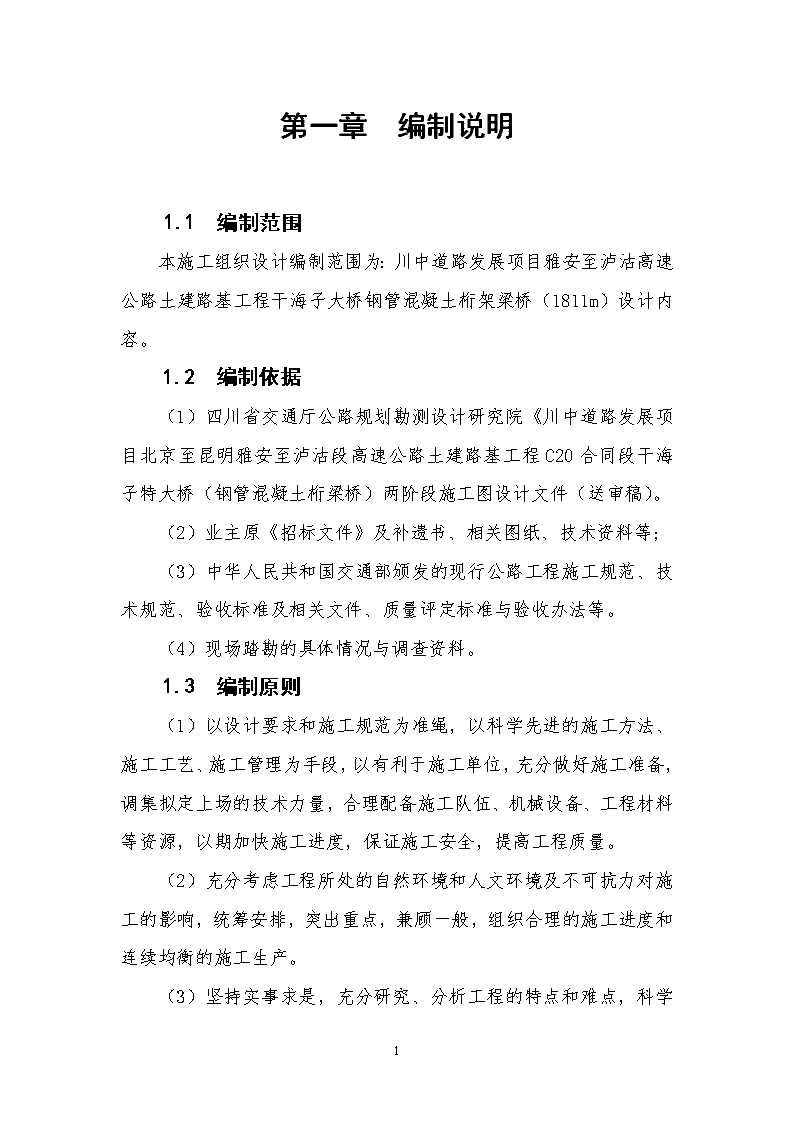 第一章　编制说明

1.1　编制范围

本施工组织设计编制范围为：川中道路发展项目雅安至泸沽高速公路土建路基工程干海子大桥钢管混凝土桁架梁桥（1811m）设计内容。

1.2　编制依据

（1）四川省交通厅公路规划勘测设计研究院《川中道路发展项目北京至昆明雅安至泸沽段高速公路土建路基工程C20合同段干海子特大桥（钢管混凝土桁梁桥）两阶段施工图设计文件（送审稿）。

（2）业主原《招标文件》及补遗书、相关图纸、技术资料等；

（3）中华人民共和国交通部颁发的现行公路工程施工规范、技术规范、验收标准及相关文件、质量评定标准与验收办法等。

（4）现场踏勘的具体情况与调查资料。

1.3　编制原则

（1）以设计要求和施工规范为准绳，以科学先进的施工方法、施工工艺、施工管理为手段，以有利于施工单位，充分做好施工准备，调集拟定上场的技术力量，合理配备施工队伍、机械设备、工程材料等资源，以期加快施工进度，保证施工安全，提高工程质量。

（2）充分考虑工程所处的自然环境和人文环境及不可抗力对施工的影响，统筹安排，突出重点，兼顾一般，组织合理的施工进度和连续均衡的施工生产。

（3）坚持实事求是，充分研究、分析工程的特点和难点，科学

1